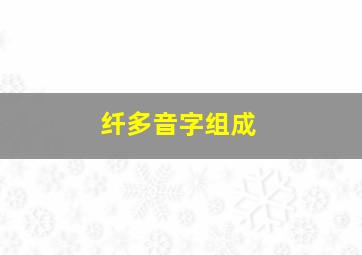 纤多音字组成